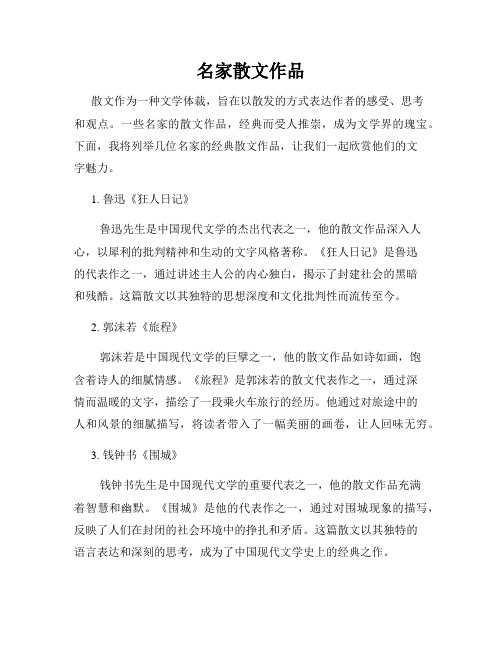 名家散文作品

散文作为一种文学体裁，旨在以散发的方式表达作者的感受、思考和观点。一些名家的散文作品，经典而受人推崇，成为文学界的瑰宝。下面，我将列举几位名家的经典散文作品，让我们一起欣赏他们的文字魅力。

1. 鲁迅《狂人日记》

鲁迅先生是中国现代文学的杰出代表之一，他的散文作品深入人心，以犀利的批判精神和生动的文字风格著称。《狂人日记》是鲁迅的代表作之一，通过讲述主人公的内心独白，揭示了封建社会的黑暗和残酷。这篇散文以其独特的思想深度和文化批判性而流传至今。

2. 郭沫若《旅程》

郭沫若是中国现代文学的巨擘之一，他的散文作品如诗如画，饱含着诗人的细腻情感。《旅程》是郭沫若的散文代表作之一，通过深情而温暖的文字，描绘了一段乘火车旅行的经历。他通过对旅途中的人和风景的细腻描写，将读者带入了一幅美丽的画卷，让人回味无穷。

3. 钱钟书《围城》

钱钟书先生是中国现代文学的重要代表之一，他的散文作品充满着智慧和幽默。《围城》是他的代表作之一，通过对围城现象的描写，反映了人们在封闭的社会环境中的挣扎和矛盾。这篇散文以其独特的语言表达和深刻的思考，成为了中国现代文学史上的经典之作。